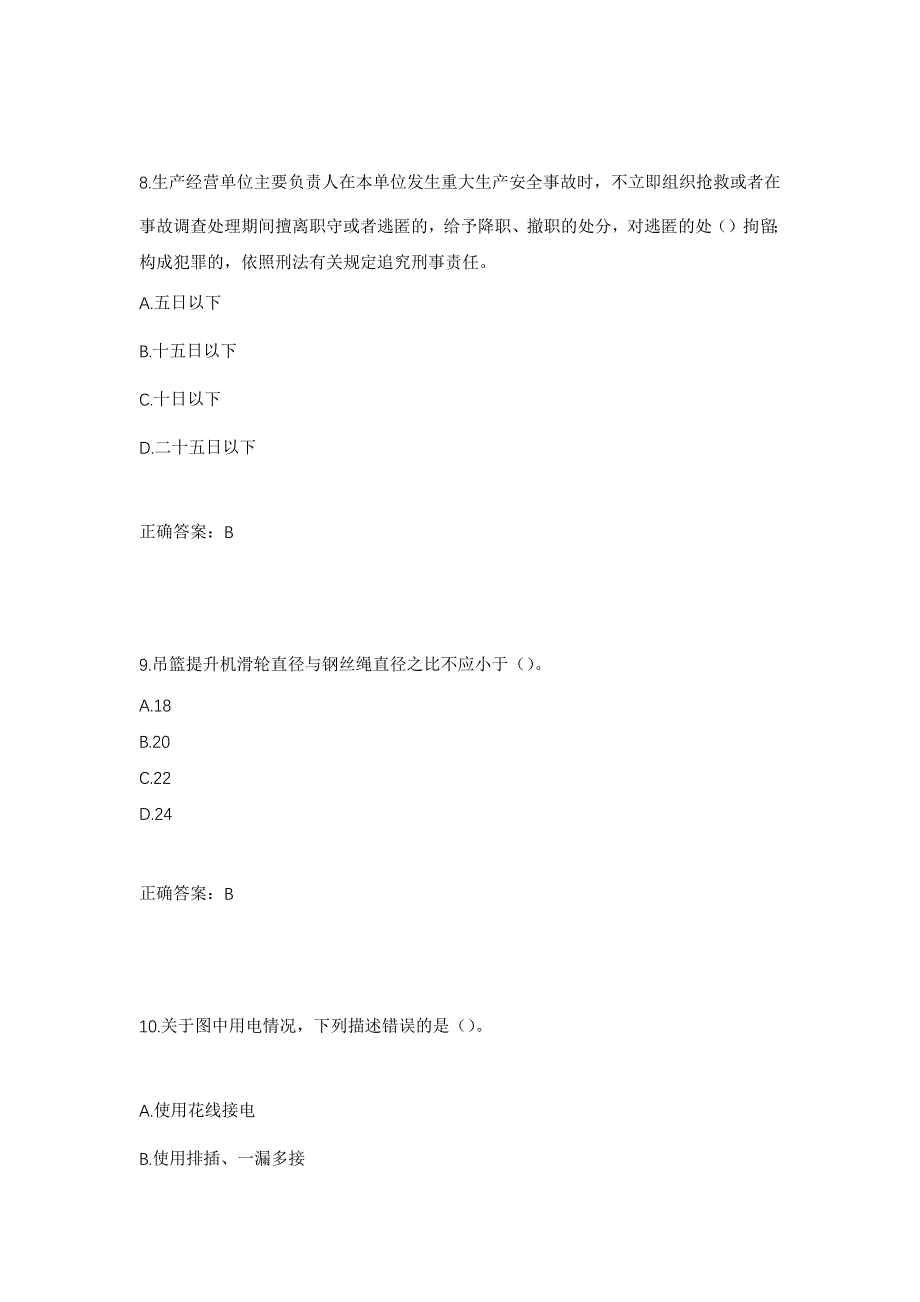 8.生产经营单位主要负责人在本单位发生重大生产安全事故时，不立即组织抢救或者在事故调查处理期间擅离职守或者逃匿的，给予降职、撤职的处分，对逃匿的处（）拘留;构成犯罪的，依照刑法有关规定追究刑事责任。

A.五日以下

B.十五日以下

C.十日以下

D.二十五日以下

正确答案：B

9.吊篮提升机滑轮直径与钢丝绳直径之比不应小于（）。

A.18

B.20

C.22

D.24

正确答案：B

10.关于图中用电情况，下列描述错误的是（）。

A.使用花线接电

B.使用排插、一漏多接